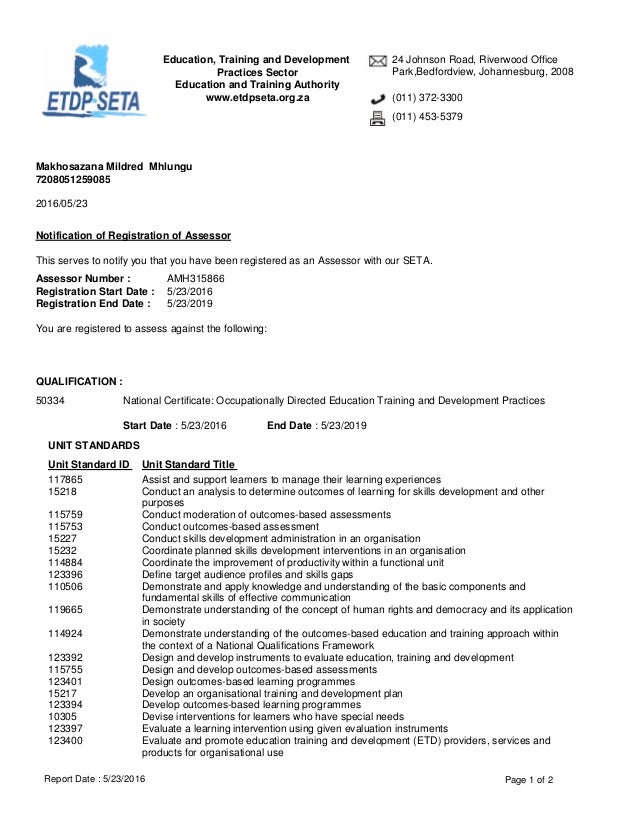 ETDP SETA

Education, Training and Development Practices Sector Education and Training Authority
www.etdpseta.org.za

24 Johnson Road, Riverwood Office Park,Bedfordview, Johannesburg, 2008

(011) 372-3300

(011) 453-5379

Makhosazana Mildred Mhlungu
7208051259085

2016/05/23

Notification of Registration of Assessor

This serves to notify you that you have been registered as an Assessor with our SETA.

Assessor Number : AMH315866
Registration Start Date : 5/23/2016
Registration End Date : 5/23/2019

You are registered to assess against the following:

QUALIFICATION :

50334 National Certificate: Occupationally Directed Education Training and Development Practices

Start Date : 5/23/2016 End Date : 5/23/2019

UNIT STANDARDS

| Unit Standard ID | Unit Standard Title |
|---|---|
| 117865 | Assist and support learners to manage their learning experiences |
| 15218 | Conduct an analysis to determine outcomes of learning for skills development and other purposes |
| 115759 | Conduct moderation of outcomes-based assessments |
| 115753 | Conduct outcomes-based assessment |
| 15227 | Conduct skills development administration in an organisation |
| 15232 | Coordinate planned skills development interventions in an organisation |
| 114884 | Coordinate the improvement of productivity within a functional unit |
| 123396 | Define target audience profiles and skills gaps |
| 110506 | Demonstrate and apply knowledge and understanding of the basic components and fundamental skills of effective communication |
| 119665 | Demonstrate understanding of the concept of human rights and democracy and its application in society |
| 114924 | Demonstrate understanding of the outcomes-based education and training approach within the context of a National Qualifications Framework |
| 123392 | Design and develop instruments to evaluate education, training and development |
| 115755 | Design and develop outcomes-based assessments |
| 123401 | Design outcomes-based learning programmes |
| 15217 | Develop an organisational training and development plan |
| 123394 | Develop outcomes-based learning programmes |
| 10305 | Devise interventions for learners who have special needs |
| 123397 | Evaluate a learning intervention using given evaluation instruments |
| 123400 | Evaluate and promote education training and development (ETD) providers, services and products for organisational use |

Report Date : 5/23/2016

Page 1 of 2